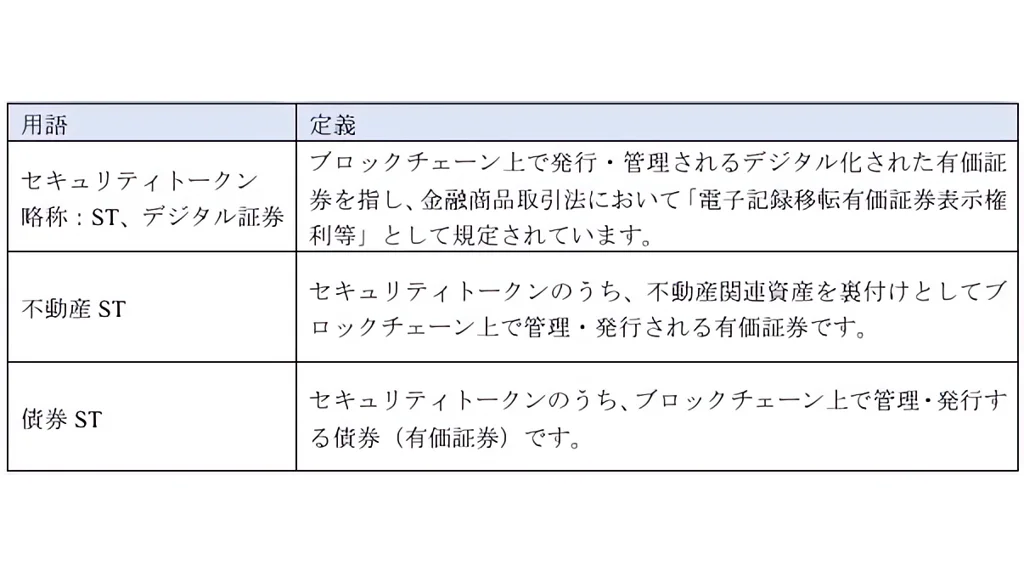 | 用語 | 定義 |
|---|---|
| セキュリティトークン 略称：ST、デジタル証券 | ブロックチェーン上で発行・管理されるデジタル化された有価証券を指し、金融商品取引法において「電子記録移転有価証券表示権利等」として規定されています。 |
| 不動産 ST | セキュリティトークンのうち、不動産関連資産を裏付けとしてブロックチェーン上で管理・発行される有価証券です。 |
| 債券 ST | セキュリティトークンのうち、ブロックチェーン上で管理・発行する債券（有価証券）です。 |